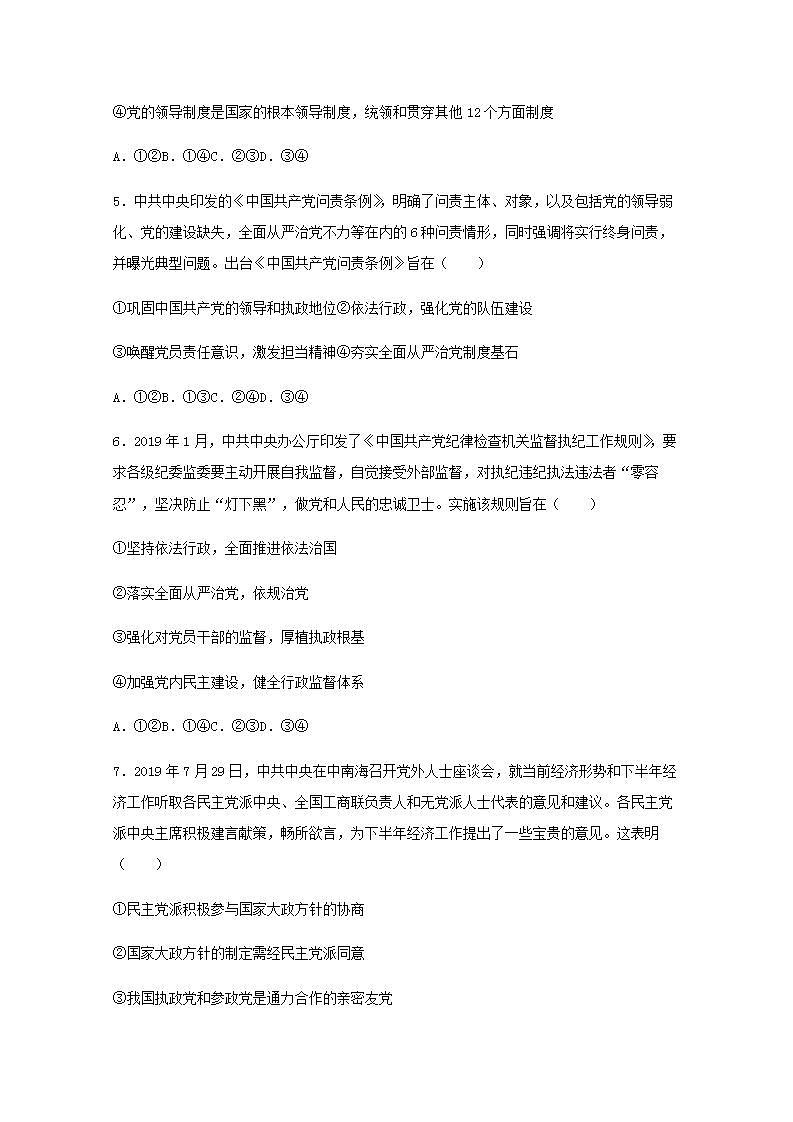 ④党的领导制度是国家的根本领导制度，统领和贯穿其他12个方面制度

A．①②B．①④C．②③D．③④

5．中共中央印发的《中国共产党问责条例》，明确了问责主体、对象，以及包括党的领导弱化、党的建设缺失，全面从严治党不力等在内的6种问责情形，同时强调将实行终身问责，并曝光典型问题。出台《中国共产党问责条例》旨在（　　）

①巩固中国共产党的领导和执政地位②依法行政，强化党的队伍建设

③唤醒党员责任意识，激发担当精神④夯实全面从严治党制度基石

A．①②B．①③C．②④D．③④

6．2019年1月，中共中央办公厅印发了《中国共产党纪律检查机关监督执纪工作规则》，要求各级纪委监委要主动开展自我监督，自觉接受外部监督，对执纪违纪执法违法者“零容忍”，坚决防止“灯下黑”，做党和人民的忠诚卫士。实施该规则旨在（　　）

①坚持依法行政，全面推进依法治国

②落实全面从严治党，依规治党

③强化对党员干部的监督，厚植执政根基

④加强党内民主建设，健全行政监督体系

A．①②B．①④C．②③D．③④

7．2019年7月29日，中共中央在中南海召开党外人士座谈会，就当前经济形势和下半年经济工作听取各民主党派中央、全国工商联负责人和无党派人士代表的意见和建议。各民主党派中央主席积极建言献策，畅所欲言，为下半年经济工作提出了一些宝贵的意见。这表明（　　）

①民主党派积极参与国家大政方针的协商

②国家大政方针的制定需经民主党派同意

③我国执政党和参政党是通力合作的亲密友党